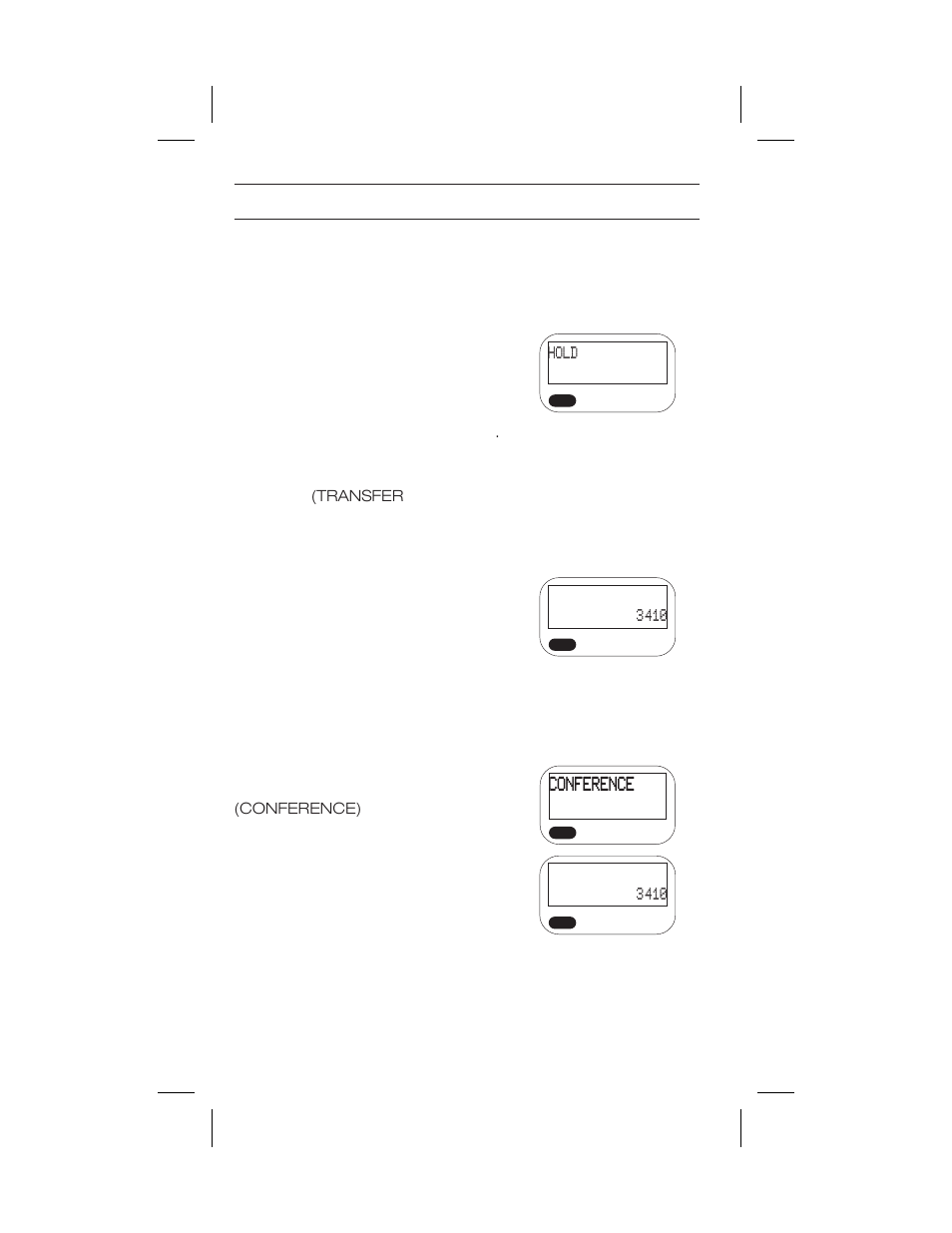 HOLD

(TRANSFER

3410

CONFERENCE

(CONFERENCE)

3410